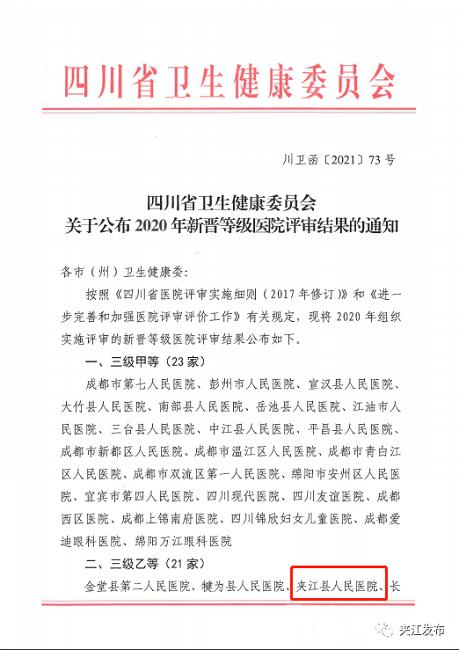 四川省卫生健康委员会

川卫函〔2021〕73号

四川省卫生健康委员会
关于公布2020年新晋等级医院评审结果的通知

各市（州）卫生健康委：

按照《四川省医院评审实施细则（2017年修订）》和《进一步完善和加强医院评审评价工作》有关规定，现将2020年组织实施评审的新晋等级医院评审结果公布如下。

一、三级甲等（23家）

成都市第七人民医院、彭州市人民医院、宣汉县人民医院、大竹县人民医院、南部县人民医院、岳池县人民医院、江油市人民医院、三台县人民医院、中江县人民医院、平昌县人民医院、成都市新都区人民医院、成都市温江区人民医院、成都市青白江区人民医院、成都市双流区第一人民医院、绵阳市安州区人民医院、宜宾市第四人民医院、四川现代医院、四川友谊医院、成都西区医院、成都上锦南府医院、四川锦欣妇女儿童医院、成都爱迪眼科医院、绵阳万江眼科医院

二、三级乙等（21家）

金堂县第二人民医院、犍为县人民医院、夹江县人民医院、长

夹江发布